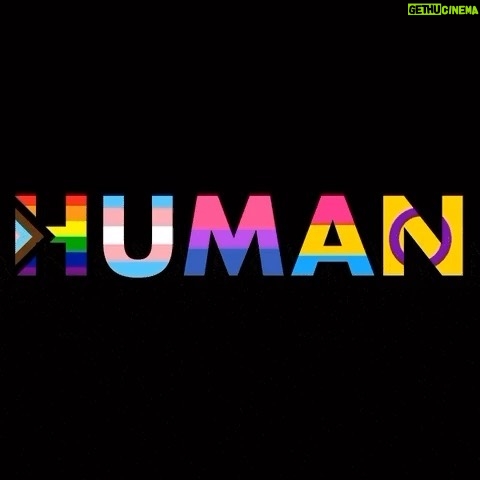 GETHU CINEMA

HUMAN